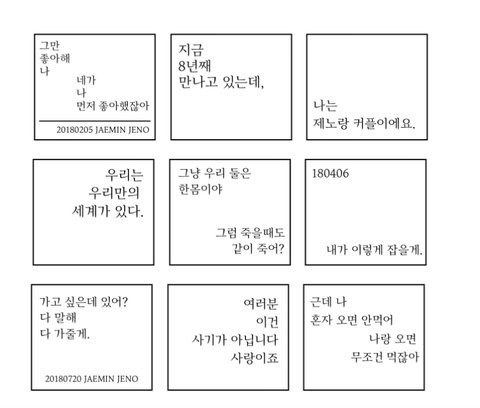 그만
좋아해
나
네가
나
먼저 좋아했잖아

20180205 JAEMIN JENO

지금
8년째
만나고 있는데,

나는
제노랑 커플이에요.

우리는
우리만의
세계가 있다.

그냥 우리 둘은
한몸이야

그럼 죽을때도
같이 죽어?

180406

내가 이렇게 잡을게.

가고 싶은데 있어?
다 말해
다 가줄게.

20180720 JAEMIN JENO

여러분
이건
사기가 아닙니다
사랑이죠

근데 나
혼자 오면 안먹어
나랑 오면
무조건 먹잖아